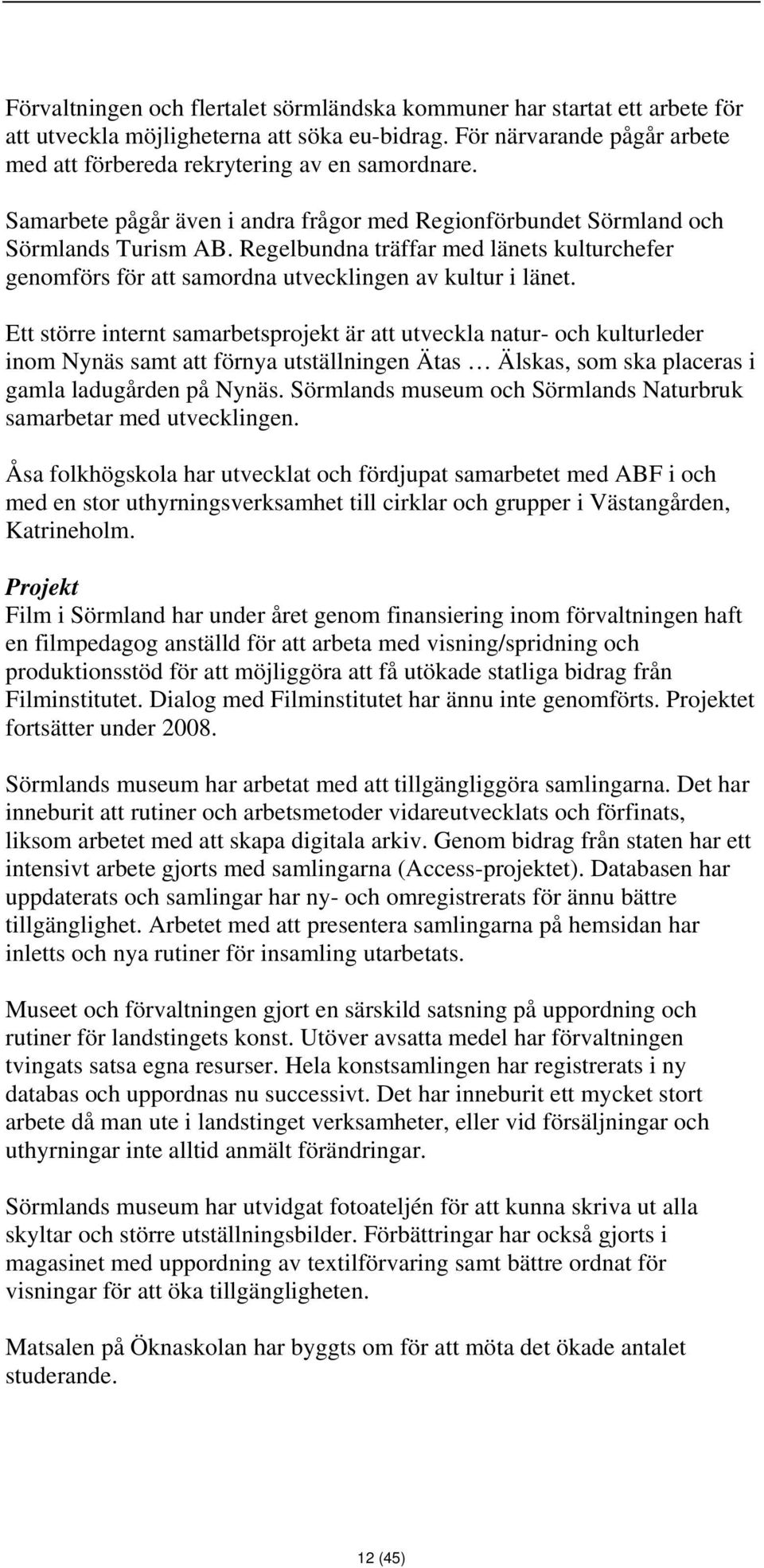 Förvaltningen och flertalet sörmländska kommuner har startat ett arbete för att utveckla möjligheterna att söka eu-bidrag. För närvarande pågår arbete med att förbereda rekrytering av en samordnare.

Samarbete pågår även i andra frågor med Regionförbundet Sörmland och Sörmlands Turism AB. Regelbundna träffar med länets kulturchefer genomförs för att samordna utvecklingen av kultur i länet.

Ett större internt samarbetsprojekt är att utveckla natur- och kulturleder inom Nynäs samt att förnya utställningen Ätas … Älskas, som ska placeras i gamla ladugården på Nynäs. Sörmlands museum och Sörmlands Naturbruk samarbetar med utvecklingen.

Åsa folkhögskola har utvecklat och fördjupat samarbetet med ABF i och med en stor uthyrningsverksamhet till cirklar och grupper i Västangården, Katrineholm.

Projekt
Film i Sörmland har under året genom finansiering inom förvaltningen haft en filmpedagog anställd för att arbeta med visning/spridning och produktionsstöd för att möjliggöra att få utökade statliga bidrag från Filminstitutet. Dialog med Filminstitutet har ännu inte genomförts. Projektet fortsätter under 2008.

Sörmlands museum har arbetat med att tillgängliggöra samlingarna. Det har inneburit att rutiner och arbetsmetoder vidareutvecklats och förfinats, liksom arbetet med att skapa digitala arkiv. Genom bidrag från staten har ett intensivt arbete gjorts med samlingarna (Access-projektet). Databasen har uppdaterats och samlingar har ny- och omregistrerats för ännu bättre tillgänglighet. Arbetet med att presentera samlingarna på hemsidan har inletts och nya rutiner för insamling utarbetats.

Museet och förvaltningen gjort en särskild satsning på uppordning och rutiner för landstingets konst. Utöver avsatta medel har förvaltningen tvingats satsa egna resurser. Hela konstsamlingen har registrerats i ny databas och uppordnas nu successivt. Det har inneburit ett mycket stort arbete då man ute i landstinget verksamheter, eller vid försäljningar och uthyrningar inte alltid anmält förändringar.

Sörmlands museum har utvidgat fotoateljén för att kunna skriva ut alla skyltar och större utställningsbilder. Förbättringar har också gjorts i magasinet med uppordning av textilförvaring samt bättre ordnat för visningar för att öka tillgängligheten.

Matsalen på Öknaskolan har byggts om för att möta det ökade antalet studerande.

12 (45)